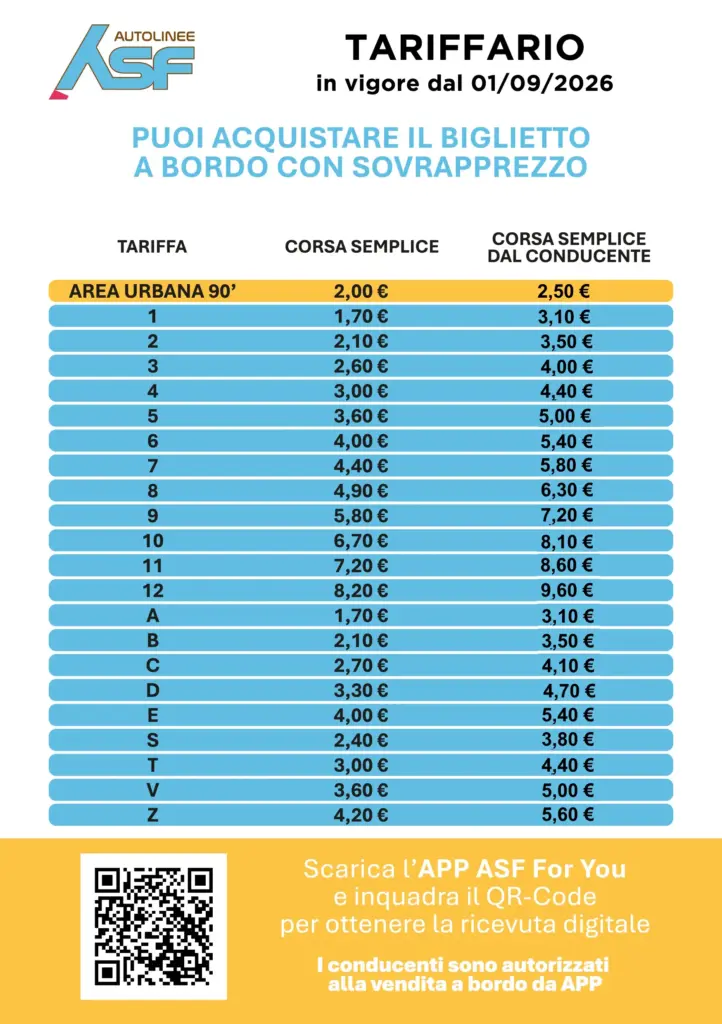 AUTOLINEE ASF

TARIFFARIO
in vigore dal 01/09/2026

PUOI ACQUISTARE IL BIGLIETTO A BORDO CON SOVRAPPREZZO

| TARIFFA | CORSA SEMPLICE | CORSA SEMPLICE DAL CONDUCENTE |
|---|---|---|
| AREA URBANA 90' | 2,00 € | 2,50 € |
| 1 | 1,70 € | 3,10 € |
| 2 | 2,10 € | 3,50 € |
| 3 | 2,60 € | 4,00 € |
| 4 | 3,00 € | 4,40 € |
| 5 | 3,60 € | 5,00 € |
| 6 | 4,00 € | 5,40 € |
| 7 | 4,40 € | 5,80 € |
| 8 | 4,90 € | 6,30 € |
| 9 | 5,80 € | 7,20 € |
| 10 | 6,70 € | 8,10 € |
| 11 | 7,20 € | 8,60 € |
| 12 | 8,20 € | 9,60 € |
| A | 1,70 € | 3,10 € |
| B | 2,10 € | 3,50 € |
| C | 2,70 € | 4,10 € |
| D | 3,30 € | 4,70 € |
| E | 4,00 € | 5,40 € |
| S | 2,40 € | 3,80 € |
| T | 3,00 € | 4,40 € |
| V | 3,60 € | 5,00 € |
| Z | 4,20 € | 5,60 € |

Scarica l'APP ASF For You
e inquadra il QR-Code
per ottenere la ricevuta digitale

I conducenti sono autorizzati alla vendita a bordo da APP